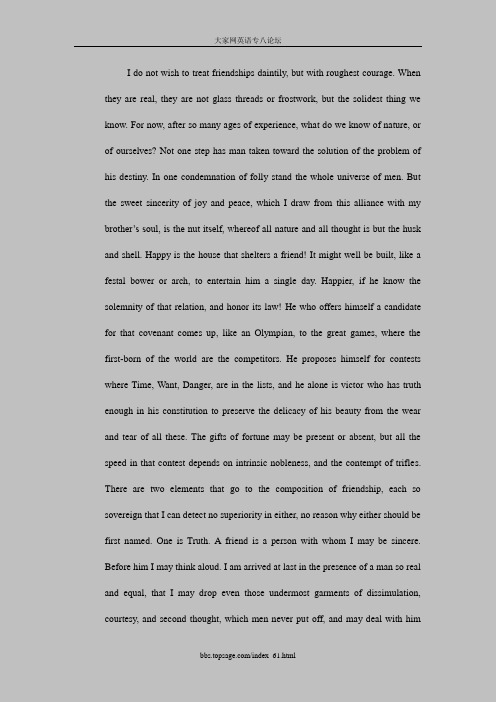 大家网英语专八论坛

I do not wish to treat friendships daintily, but with roughest courage. When they are real, they are not glass threads or frostwork, but the solidest thing we know. For now, after so many ages of experience, what do we know of nature, or of ourselves? Not one step has man taken toward the solution of the problem of his destiny. In one condemnation of folly stand the whole universe of men. But the sweet sincerity of joy and peace, which I draw from this alliance with my brother's soul, is the nut itself, whereof all nature and all thought is but the husk and shell. Happy is the house that shelters a friend! It might well be built, like a festal bower or arch, to entertain him a single day. Happier, if he know the solemnity of that relation, and honor its law! He who offers himself a candidate for that covenant comes up, like an Olympian, to the great games, where the first-born of the world are the competitors. He proposes himself for contests where Time, Want, Danger, are in the lists, and he alone is victor who has truth enough in his constitution to preserve the delicacy of his beauty from the wear and tear of all these. The gifts of fortune may be present or absent, but all the speed in that contest depends on intrinsic nobleness, and the contempt of trifles. There are two elements that go to the composition of friendship, each so sovereign that I can detect no superiority in either, no reason why either should be first named. One is Truth. A friend is a person with whom I may be sincere. Before him I may think aloud. I am arrived at last in the presence of a man so real and equal, that I may drop even those undermost garments of dissimulation, courtesy, and second thought, which men never put off, and may deal with him

bbs.topsage.com/index_61.html